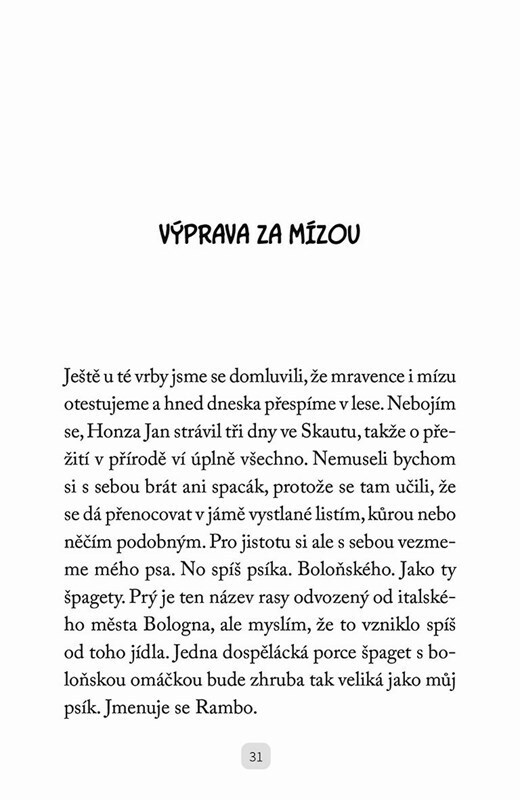 VÝPRAVA ZA MÍZOU

Ještě u té vrby jsme se domluvili, že mravence i mízu otestujeme a hned dneska přespíme v lese. Nebojím se, Honza Jan strávil tři dny ve Skautu, takže o přežití v přírodě ví úplně všechno. Nemuseli bychom si s sebou brát ani spacák, protože se tam učili, že se dá přenocovat v jámě vystlané listím, kůrou nebo něčím podobným. Pro jistotu si ale s sebou vezmeme mého psa. No spíš psíka. Boloňského. Jako ty špagety. Prý je ten název rasy odvozený od italského města Bologna, ale myslím, že to vzniklo spíš od toho jídla. Jedna dospělácká porce špaget s boloňskou omáčkou bude zhruba tak veliká jako můj psík. Jmenuje se Rambo.

31